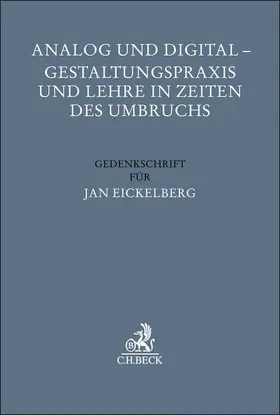 ANALOG UND DIGITAL – GESTALTUNGSPRAXIS UND LEHRE IN ZEITEN DES UMBRUCHS

GEDENKSCHRIFT FÜR JAN EICKELBERG

B

C.H.BECK